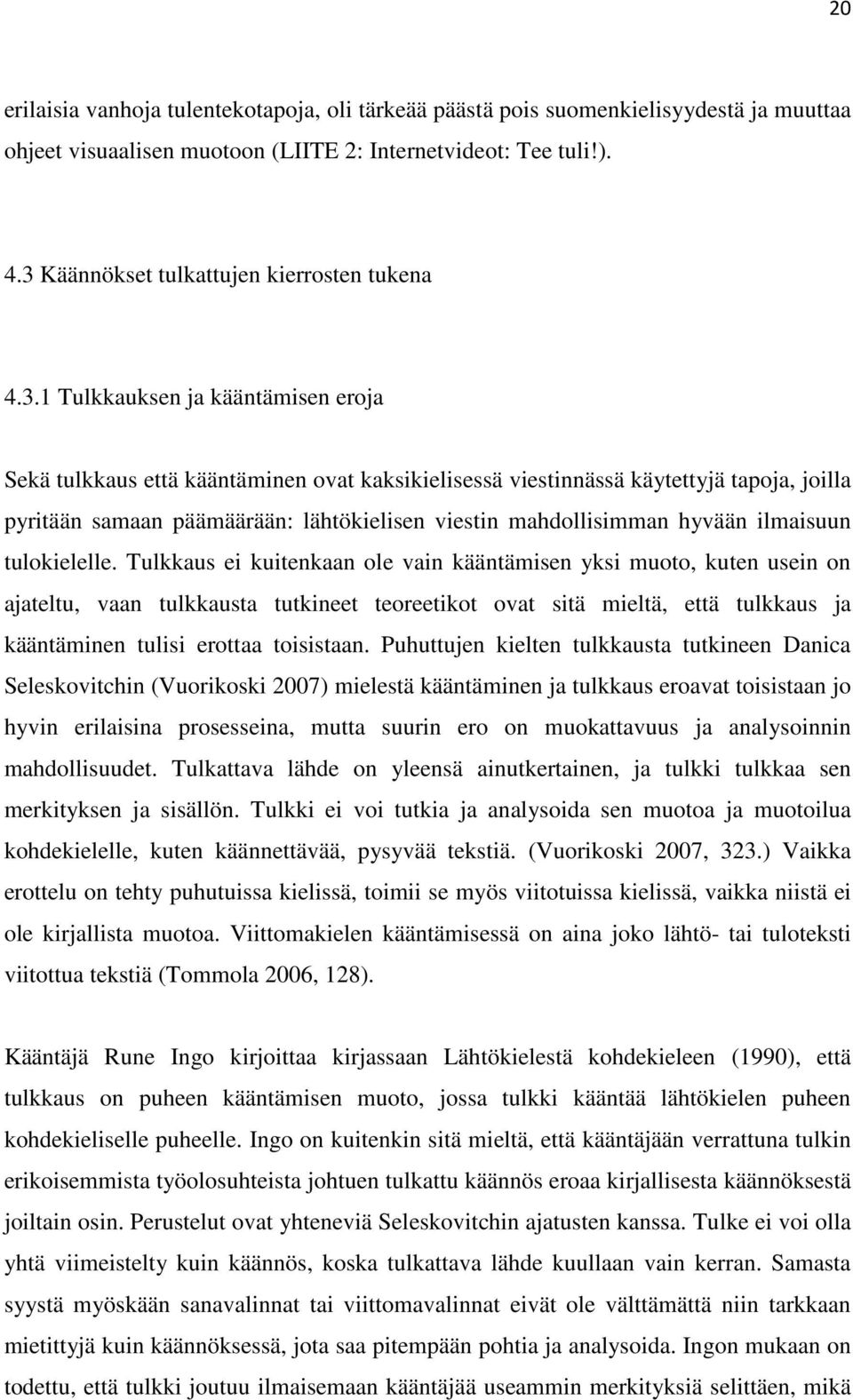 20

erilaisia vanhoja tulentekotapoja, oli tärkeää päästä pois suomenkielisyydestä ja muuttaa ohjeet visuaalisen muotoon (LIITE 2: Internetvideot: Tee tuli!).

4.3 Käännökset tulkattujen kierrosten tukena

4.3.1 Tulkkauksen ja kääntämisen eroja

Sekä tulkkaus että kääntäminen ovat kaksikielisessä viestinnässä käytettyjä tapoja, joilla pyritään samaan päämäärään: lähtökielisen viestin mahdollisimman hyvään ilmaisuun tulokielelle. Tulkkaus ei kuitenkaan ole vain kääntämisen yksi muoto, kuten usein on ajateltu, vaan tulkkausta tutkineet teoreetikot ovat sitä mieltä, että tulkkaus ja kääntäminen tulisi erottaa toisistaan. Puhuttujen kielten tulkkausta tutkineen Danica Seleskovitchin (Vuorikoski 2007) mielestä kääntäminen ja tulkkaus eroavat toisistaan jo hyvin erilaisina prosesseina, mutta suurin ero on muokattavuus ja analysoinnin mahdollisuudet. Tulkattava lähde on yleensä ainutkertainen, ja tulkki tulkkaa sen merkityksen ja sisällön. Tulkki ei voi tutkia ja analysoida sen muotoa ja muotoilua kohdekielelle, kuten käännettävää, pysyvää tekstiä. (Vuorikoski 2007, 323.) Vaikka erottelu on tehty puhutuissa kielissä, toimii se myös viitotuissa kielissä, vaikka niistä ei ole kirjallista muotoa. Viittomakielen kääntämisessä on aina joko lähtö- tai tuloteksti viitottua tekstiä (Tommola 2006, 128).

Kääntäjä Rune Ingo kirjoittaa kirjassaan Lähtökielestä kohdekieleen (1990), että tulkkaus on puheen kääntämisen muoto, jossa tulkki kääntää lähtökielen puheen kohdekieliselle puheelle. Ingo on kuitenkin sitä mieltä, että kääntäjään verrattuna tulkin erikoisemmista työolosuhteista johtuen tulkattu käännös eroaa kirjallisesta käännöksestä joiltain osin. Perustelut ovat yhteneviä Seleskovitchin ajatusten kanssa. Tulke ei voi olla yhtä viimeistelty kuin käännös, koska tulkattava lähde kuullaan vain kerran. Samasta syystä myöskään sanavalinnat tai viittomavalinnat eivät ole välttämättä niin tarkkaan mietittyjä kuin käännöksessä, jota saa pitempään pohtia ja analysoida. Ingon mukaan on todettu, että tulkki joutuu ilmaisemaan kääntäjää useammin merkityksiä selittäen, mikä